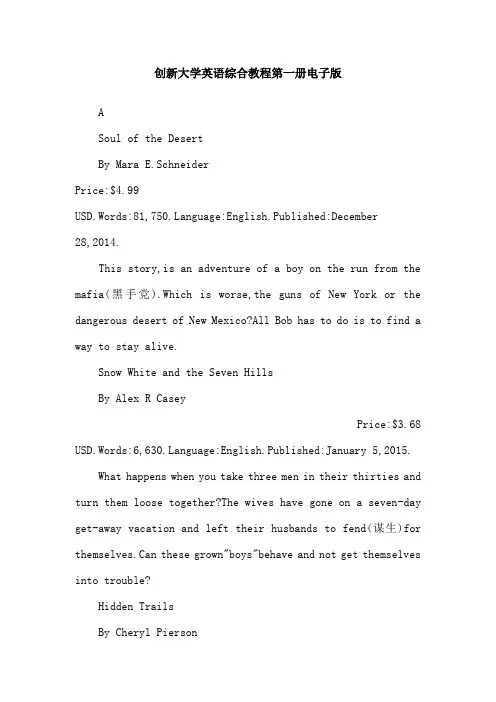 创新大学英语综合教程第一册电子版

A

Soul of the Desert

By Mara E.Schneider

Price:$4.99

USD.Words:81,750.Language:English.Published:December 28,2014.

This story,is an adventure of a boy on the run from the mafia(黑手党).Which is worse,the guns of New York or the dangerous desert of New Mexico?All Bob has to do is to find a way to stay alive.

Snow White and the Seven Hills

By Alex R Casey

Price:$3.68

USD.Words:6,630.Language:English.Published:January 5,2015.

What happens when you take three men in their thirties and turn them loose together?The wives have gone on a seven-day get-away vacation and left their husbands to fend(谋生)for themselves.Can these grown"boys"behave and not get themselves into trouble?

Hidden Trails

By Cheryl Pierson